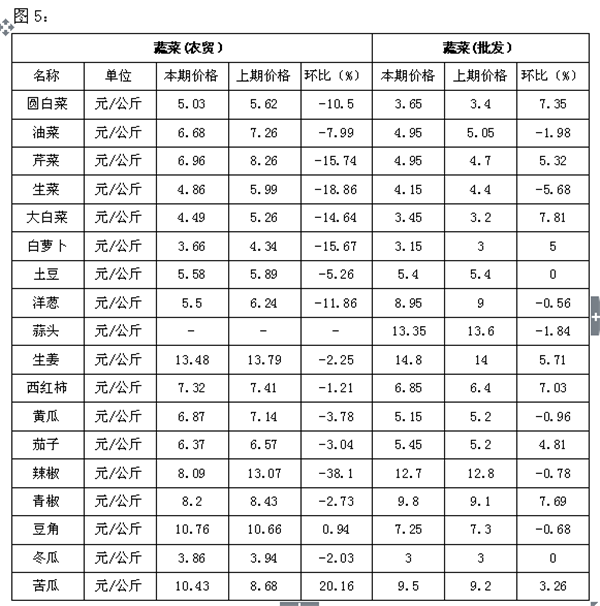 图 5：

| 蔬菜(农贸) | | | | | 蔬菜(批发) | | |
|---|---|---|---|---|---|---|---|
| 名称 | 单位 | 本期价格 | 上期价格 | 环比（%） | 本期价格 | 上期价格 | 环比（%） |
| 圆白菜 | 元/公斤 | 5.03 | 5.62 | -10.5 | 3.65 | 3.4 | 7.35 |
| 油菜 | 元/公斤 | 6.68 | 7.26 | -7.99 | 4.95 | 5.05 | -1.98 |
| 芹菜 | 元/公斤 | 6.96 | 8.26 | -15.74 | 4.95 | 4.7 | 5.32 |
| 生菜 | 元/公斤 | 4.86 | 5.99 | -18.86 | 4.15 | 4.4 | -5.68 |
| 大白菜 | 元/公斤 | 4.49 | 5.26 | -14.64 | 3.45 | 3.2 | 7.81 |
| 白萝卜 | 元/公斤 | 3.66 | 4.34 | -15.67 | 3.15 | 3 | 5 |
| 土豆 | 元/公斤 | 5.58 | 5.89 | -5.26 | 5.4 | 5.4 | 0 |
| 洋葱 | 元/公斤 | 5.5 | 6.24 | -11.86 | 8.95 | 9 | -0.56 |
| 蒜头 | 元/公斤 | - | - | - | 13.35 | 13.6 | -1.84 |
| 生姜 | 元/公斤 | 13.48 | 13.79 | -2.25 | 14.8 | 14 | 5.71 |
| 西红柿 | 元/公斤 | 7.32 | 7.41 | -1.21 | 6.85 | 6.4 | 7.03 |
| 黄瓜 | 元/公斤 | 6.87 | 7.14 | -3.78 | 5.15 | 5.2 | -0.96 |
| 茄子 | 元/公斤 | 6.37 | 6.57 | -3.04 | 5.45 | 5.2 | 4.81 |
| 辣椒 | 元/公斤 | 8.09 | 13.07 | -38.1 | 12.7 | 12.8 | -0.78 |
| 青椒 | 元/公斤 | 8.2 | 8.43 | -2.73 | 9.8 | 9.1 | 7.69 |
| 豆角 | 元/公斤 | 10.76 | 10.66 | 0.94 | 7.25 | 7.3 | -0.68 |
| 冬瓜 | 元/公斤 | 3.86 | 3.94 | -2.03 | 3 | 3 | 0 |
| 苦瓜 | 元/公斤 | 10.43 | 8.68 | 20.16 | 9.5 | 9.2 | 3.26 |